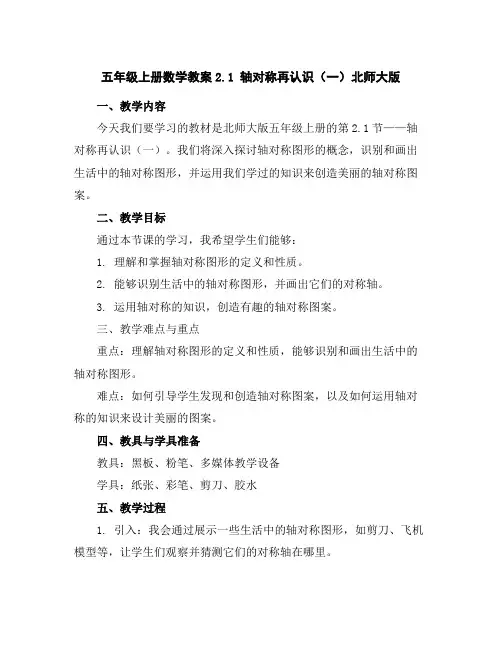 五年级上册数学教案 2.1 轴对称再认识（一）北师大版

一、教学内容

今天我们要学习的教材是北师大版五年级上册的第 2.1 节——轴对称再认识（一）。我们将深入探讨轴对称图形的概念，识别和画出生活中的轴对称图形，并运用我们学过的知识来创造美丽的轴对称图案。

二、教学目标

通过本节课的学习，我希望学生们能够：

1. 理解和掌握轴对称图形的定义和性质。

2. 能够识别生活中的轴对称图形，并画出它们的对称轴。

3. 运用轴对称的知识，创造有趣的轴对称图案。

三、教学难点与重点

重点：理解轴对称图形的定义和性质，能够识别和画出生活中的轴对称图形。

难点：如何引导学生发现和创造轴对称图案，以及如何运用轴对称的知识来设计美丽的图案。

四、教具与学具准备

教具：黑板、粉笔、多媒体教学设备

学具：纸张、彩笔、剪刀、胶水

五、教学过程

1. 引入：我会通过展示一些生活中的轴对称图形，如剪刀、飞机模型等，让学生们观察并猜测它们的对称轴在哪里。